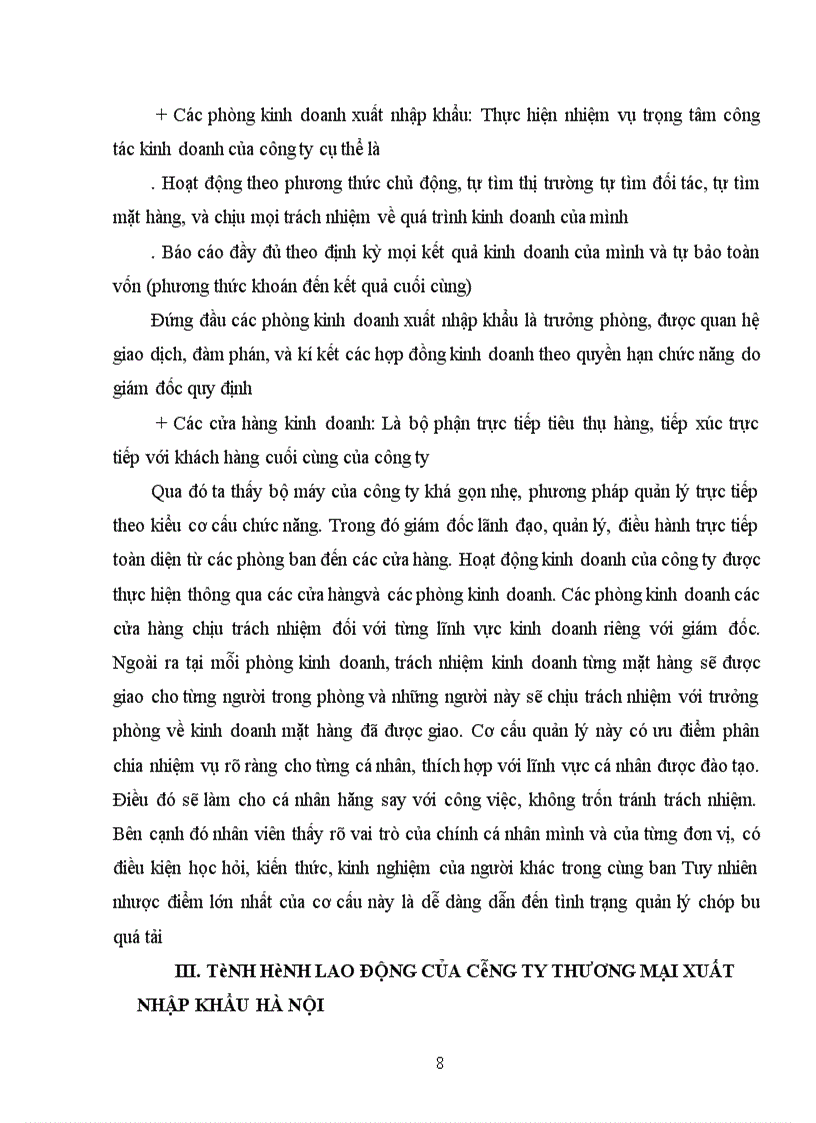 + Các phòng kinh doanh xuất nhập khẩu: Thực hiện nhiệm vụ trọng tâm công tác kinh doanh của công ty cụ thể là

. Hoạt động theo phương thức chủ động, tự tìm thị trường tự tìm đối tác, tự tìm mặt hàng, và chịu mọi trách nhiệm về quá trình kinh doanh của mình

. Báo cáo đầy đủ theo định kỳ mọi kết quả kinh doanh của mình và tự bảo toàn vốn (phương thức khoán đến kết quả cuối cùng)

Đứng đầu các phòng kinh doanh xuất nhập khẩu là trưởng phòng, được quan hệ giao dịch, đàm phán, và kí kết các hợp đồng kinh doanh theo quyền hạn chức năng do giám đốc quy định

+ Các cửa hàng kinh doanh: Là bộ phận trực tiếp tiêu thụ hàng, tiếp xúc trực tiếp với khách hàng cuối cùng của công ty

Qua đó ta thấy bộ máy của công ty khá gọn nhẹ, phương pháp quản lý trực tiếp theo kiểu cơ cấu chức năng. Trong đó giám đốc lãnh đạo, quản lý, điều hành trực tiếp toàn diện từ các phòng ban đến các cửa hàng. Hoạt động kinh doanh của công ty được thực hiện thông qua các cửa hàngvà các phòng kinh doanh. Các phòng kinh doanh các cửa hàng chịu trách nhiệm đối với từng lĩnh vực kinh doanh riêng với giám đốc. Ngoài ra tại mỗi phòng kinh doanh, trách nhiệm kinh doanh từng mặt hàng sẽ được giao cho từng người trong phòng và những người này sẽ chịu trách nhiệm với trưởng phòng về kinh doanh mặt hàng đã được giao. Cơ cấu quản lý này có ưu điểm phân chia nhiệm vụ rõ ràng cho từng cá nhân, thích hợp với lĩnh vực cá nhân được đào tạo. Điều đó sẽ làm cho cá nhân hăng say với công việc, không trốn tránh trách nhiệm. Bên cạnh đó nhân viên thấy rõ vai trò của chính cá nhân mình và của từng đơn vị, có điều kiện học hỏi, kiến thức, kinh nghiệm của người khác trong cùng ban Tuy nhiên nhược điểm lớn nhất của cơ cấu này là dễ dàng dẫn đến tình trạng quản lý chóp bu quá tải

III. TèNH HèNH LAO ĐỘNG CỦA CễNG TY THƯƠNG MẠI XUẤT NHẬP KHẨU HÀ NỘI

8